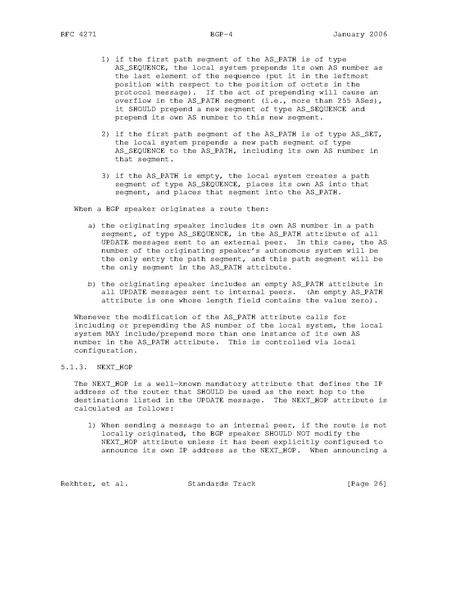 RFC 4271 BGP-4 January 2006

1) if the first path segment of the AS_PATH is of type AS_SEQUENCE, the local system prepends its own AS number as the last element of the sequence (put it in the leftmost position with respect to the position of octets in the protocol message). If the act of prepending will cause an overflow in the AS_PATH segment (i.e., more than 255 ASes), it SHOULD prepend a new segment of type AS_SEQUENCE and prepend its own AS number to this new segment.

2) if the first path segment of the AS_PATH is of type AS_SET, the local system prepends a new path segment of type AS_SEQUENCE to the AS_PATH, including its own AS number in that segment.

3) if the AS_PATH is empty, the local system creates a path segment of type AS_SEQUENCE, places its own AS into that segment, and places that segment into the AS_PATH.

When a BGP speaker originates a route then:

a) the originating speaker includes its own AS number in a path segment, of type AS_SEQUENCE, in the AS_PATH attribute of all UPDATE messages sent to an external peer. In this case, the AS number of the originating speaker's autonomous system will be the only entry the path segment, and this path segment will be the only segment in the AS_PATH attribute.

b) the originating speaker includes an empty AS_PATH attribute in all UPDATE messages sent to internal peers. (An empty AS_PATH attribute is one whose length field contains the value zero).

Whenever the modification of the AS_PATH attribute calls for including or prepending the AS number of the local system, the local system MAY include/prepend more than one instance of its own AS number in the AS_PATH attribute. This is controlled via local configuration.

5.1.3. NEXT_HOP

The NEXT_HOP is a well-known mandatory attribute that defines the IP address of the router that SHOULD be used as the next hop to the destinations listed in the UPDATE message. The NEXT_HOP attribute is calculated as follows:

1) When sending a message to an internal peer, if the route is not locally originated, the BGP speaker SHOULD NOT modify the NEXT_HOP attribute unless it has been explicitly configured to announce its own IP address as the NEXT_HOP. When announcing a

Rekhter, et al. Standards Track [Page 26]